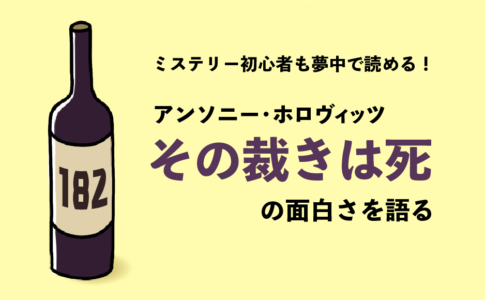 182

ミステリー初心者も夢中で読める！

アンソニー・ホロヴィッツ
その裁きは死
の面白さを語る